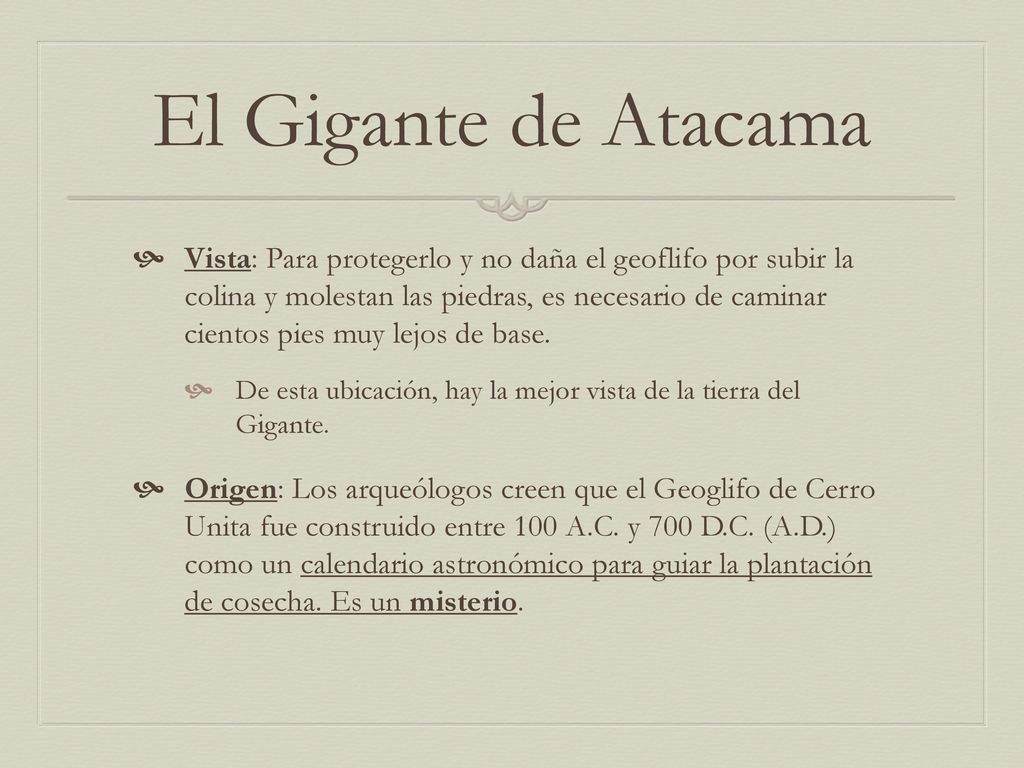 El Gigante de Atacama

Vista: Para protegerlo y no daña el geoflifo por subir la colina y molestan las piedras, es necesario de caminar cientos pies muy lejos de base.

De esta ubicación, hay la mejor vista de la tierra del Gigante.

Origen: Los arqueólogos creen que el Geoglifo de Cerro Unita fue construido entre 100 A.C. y 700 D.C. (A.D.) como un calendario astronómico para guiar la plantación de cosecha. Es un misterio.